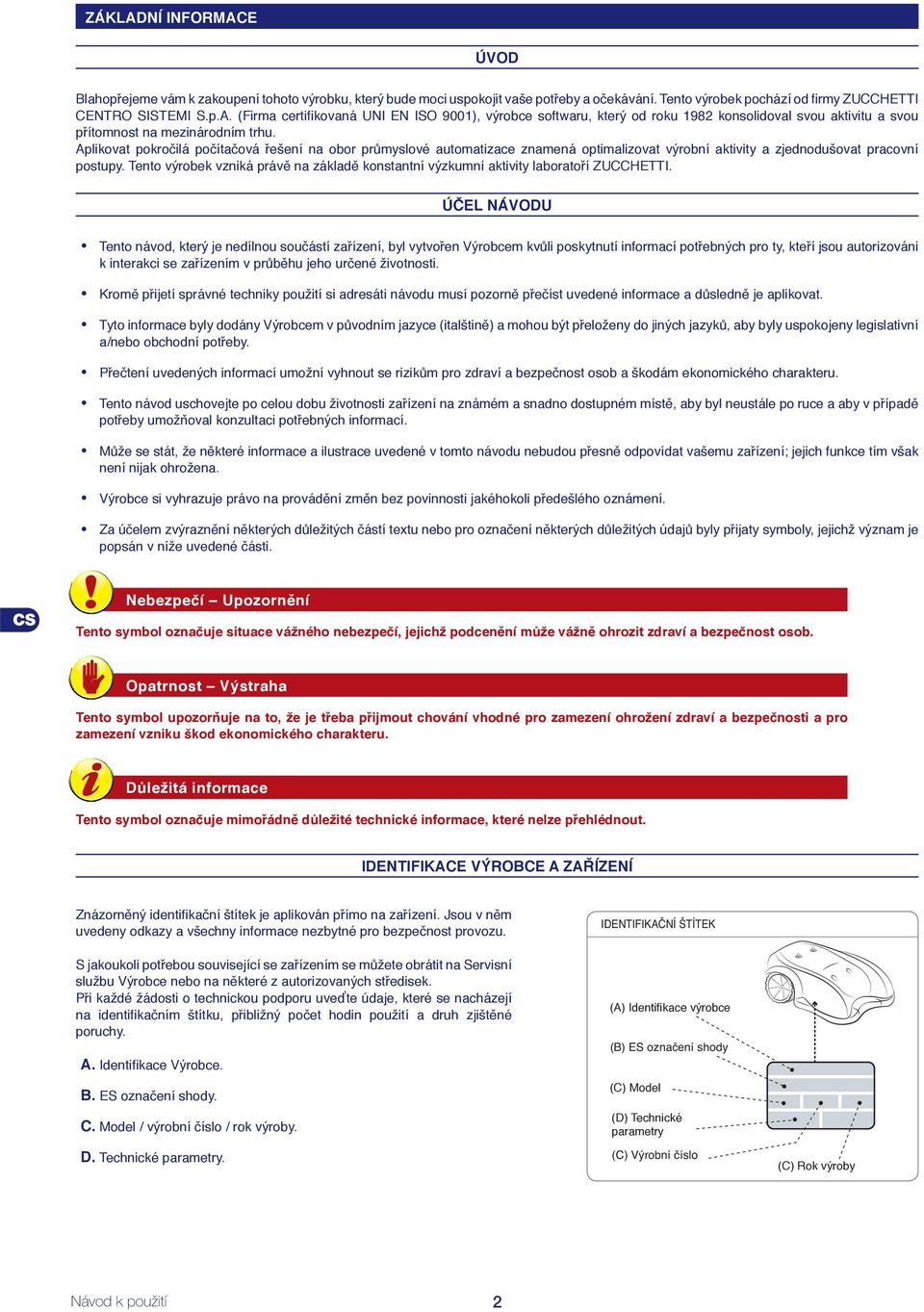 ZÁKLADNÍ INFORMACE

ÚVOD

Blahopřejeme vám k zakoupení tohoto výrobku, který bude moci uspokojit vaše potřeby a očekávání. Tento výrobek pochází od firmy ZUCCHETTI CENTRO SISTEMI S.p.A. (Firma certifikovaná UNI EN ISO 9001), výrobce softwaru, který od roku 1982 konsolidoval svou aktivitu a svou přítomnost na mezinárodním trhu.
Aplikovat pokročilá počítačová řešení na obor průmyslové automatizace znamená optimalizovat výrobní aktivity a zjednodušovat pracovní postupy. Tento výrobek vzniká právě na základě konstantní výzkumní aktivity laboratoří ZUCCHETTI.

ÚČEL NÁVODU

• Tento návod, který je nedílnou součástí zařízení, byl vytvořen Výrobcem kvůli poskytnutí informací potřebných pro ty, kteří jsou autorizováni k interakci se zařízením v průběhu jeho určené životnosti.

• Kromě přijetí správné techniky použití si adresáti návodu musí pozorně přečíst uvedené informace a důsledně je aplikovat.

• Tyto informace byly dodány Výrobcem v původním jazyce (italštině) a mohou být přeloženy do jiných jazyků, aby byly uspokojeny legislativní a/nebo obchodní potřeby.

• Přečtení uvedených informací umožní vyhnout se rizikům pro zdraví a bezpečnost osob a škodám ekonomického charakteru.

• Tento návod uschovejte po celou dobu životnosti zařízení na známém a snadno dostupném místě, aby byl neustále po ruce a aby v případě potřeby umožňoval konzultaci potřebných informací.

• Může se stát, že některé informace a ilustrace uvedené v tomto návodu nebudou přesně odpovídat vašemu zařízení; jejich funkce tím však není nijak ohrožena.

• Výrobce si vyhrazuje právo na provádění změn bez povinnosti jakéhokoli předešlého oznámení.

• Za účelem zvýraznění některých důležitých částí textu nebo pro označení některých důležitých údajů byly přijaty symboly, jejichž význam je popsán v níže uvedené části.

CS

Nebezpečí – Upozornění

Tento symbol označuje situace vážného nebezpečí, jejichž podcenění může vážně ohrozit zdraví a bezpečnost osob.

Opatrnost – Výstraha

Tento symbol upozorňuje na to, že je třeba přijmout chování vhodné pro zamezení ohrožení zdraví a bezpečnosti a pro zamezení vzniku škod ekonomického charakteru.

Důležitá informace

Tento symbol označuje mimořádně důležité technické informace, které nelze přehlédnout.

IDENTIFIKACE VÝROBCE A ZAŘÍZENÍ

Znázorněný identifikační štítek je aplikován přímo na zařízení. Jsou v něm uvedeny odkazy a všechny informace nezbytné pro bezpečnost provozu.

S jakoukoli potřebou související se zařízením se můžete obrátit na Servisní službu Výrobce nebo na některé z autorizovaných středisek.
Při každé žádosti o technickou podporu uveďte údaje, které se nacházejí na identifikačním štítku, přibližný počet hodin použití a druh zjištěné poruchy.

A. Identifikace Výrobce.

B. ES označení shody.

C. Model / výrobní číslo / rok výroby.

D. Technické parametry.

IDENTIFIKAČNÍ ŠTÍTEK

(A) Identifikace výrobce

(B) ES označení shody

(C) Model

(D) Technické parametry

(C) Výrobní číslo

(C) Rok výroby

Návod k použití

2